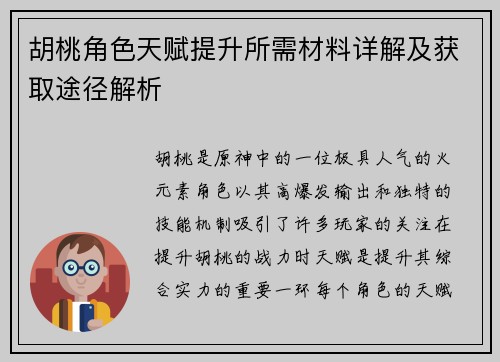 胡桃角色天赋提升所需材料详解及获取途径解析

胡桃是原神中的一位极具人气的火元素角色以其高爆发输出和独特的技能机制吸引了许多玩家的关注在提升胡桃的战力时天赋是提升其综合实力的重要一环每个角色的天赋